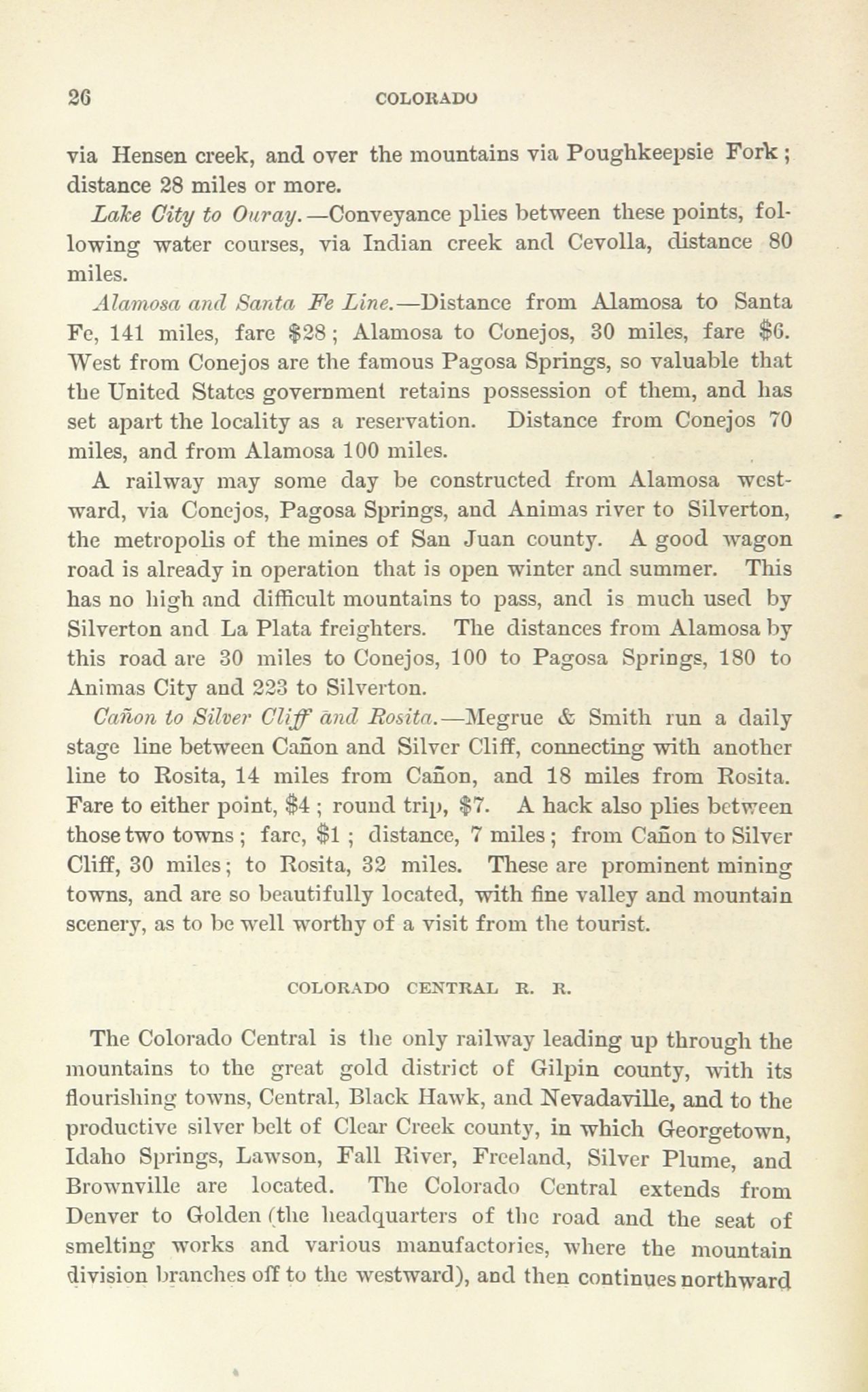 26 COLORADO

via Hensen creek, and over the mountains via Poughkeepsie Fork; distance 28 miles or more.

Lake City to Ouray.—Conveyance plies between these points, following water courses, via Indian creek and Cevolla, distance 80 miles.

Alamosa and Santa Fe Line.—Distance from Alamosa to Santa Fe, 141 miles, fare $28; Alamosa to Conejos, 30 miles, fare $6. West from Conejos are the famous Pagosa Springs, so valuable that the United States government retains possession of them, and has set apart the locality as a reservation. Distance from Conejos 70 miles, and from Alamosa 100 miles.

A railway may some day be constructed from Alamosa westward, via Conejos, Pagosa Springs, and Animas river to Silverton, the metropolis of the mines of San Juan county. A good wagon road is already in operation that is open winter and summer. This has no high and difficult mountains to pass, and is much used by Silverton and La Plata freighters. The distances from Alamosa by this road are 30 miles to Conejos, 100 to Pagosa Springs, 180 to Animas City and 223 to Silverton.

Cañon to Silver Cliff and Rosita.—Megrue & Smith run a daily stage line between Cañon and Silver Cliff, connecting with another line to Rosita, 14 miles from Cañon, and 18 miles from Rosita. Fare to either point, $4; round trip, $7. A hack also plies between those two towns; fare, $1; distance, 7 miles; from Cañon to Silver Cliff, 30 miles; to Rosita, 32 miles. These are prominent mining towns, and are so beautifully located, with fine valley and mountain scenery, as to be well worthy of a visit from the tourist.

COLORADO CENTRAL R. R.

The Colorado Central is the only railway leading up through the mountains to the great gold district of Gilpin county, with its flourishing towns, Central, Black Hawk, and Nevadaville, and to the productive silver belt of Clear Creek county, in which Georgetown, Idaho Springs, Lawson, Fall River, Freeland, Silver Plume, and Brownville are located. The Colorado Central extends from Denver to Golden (the headquarters of the road and the seat of smelting works and various manufactories, where the mountain division branches off to the westward), and then continues northward